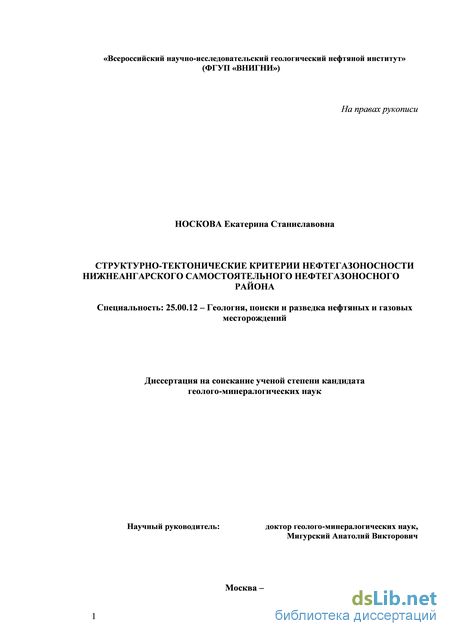 «Всероссийский научно-исследовательский геологический нефтяной институт» (ФГУП «ВНИГНИ»)

На правах рукописи

НОСКОВА Екатерина Станиславовна

СТРУКТУРНО-ТЕКТОНИЧЕСКИЕ КРИТЕРИИ НЕФТЕГАЗОНОСНОСТИ НИЖНЕАНГАРСКОГО САМОСТОЯТЕЛЬНОГО НЕФТЕГАЗОНОСНОГО РАЙОНА

Специальность: 25.00.12 – Геология, поиски и разведка нефтяных и газовых месторождений

Диссертация на соискание ученой степени кандидата геолого-минералогических наук

Научный руководитель: доктор геолого-минералогических наук, Мигурский Анатолий Викторович

Москва –

1

dsLib.net
библиотека диссертаций